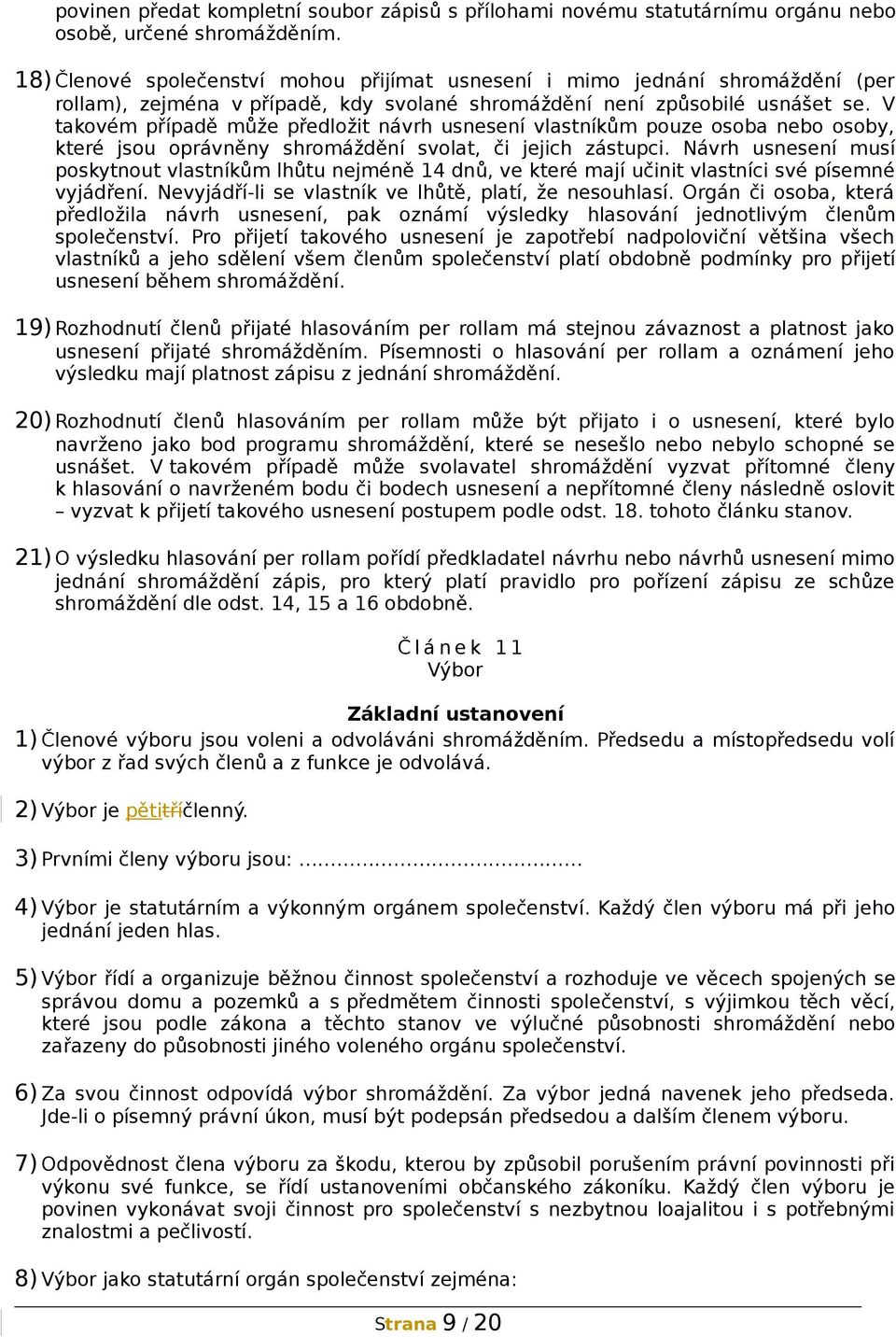 povinen předat kompletní soubor zápisů s přílohami novému statutárnímu orgánu nebo osobě, určené shromážděním.

18) Členové společenství mohou přijímat usnesení i mimo jednání shromáždění (per rollam), zejména v případě, kdy svolané shromáždění není způsobilé usnášet se. V takovém případě může předložit návrh usnesení vlastníkům pouze osoba nebo osoby, které jsou oprávněny shromáždění svolat, či jejich zástupci. Návrh usnesení musí poskytnout vlastníkům lhůtu nejméně 14 dnů, ve které mají učinit vlastníci své písemné vyjádření. Nevyjádří-li se vlastník ve lhůtě, platí, že nesouhlasí. Orgán či osoba, která předložila návrh usnesení, pak oznámí výsledky hlasování jednotlivým členům společenství. Pro přijetí takového usnesení je zapotřebí nadpoloviční většina všech vlastníků a jeho sdělení všem členům společenství platí obdobně podmínky pro přijetí usnesení během shromáždění.

19) Rozhodnutí členů přijaté hlasováním per rollam má stejnou závaznost a platnost jako usnesení přijaté shromážděním. Písemnosti o hlasování per rollam a oznámení jeho výsledku mají platnost zápisu z jednání shromáždění.

20) Rozhodnutí členů hlasováním per rollam může být přijato i o usnesení, které bylo navrženo jako bod programu shromáždění, které se nesešlo nebo nebylo schopné se usnášet. V takovém případě může svolavatel shromáždění vyzvat přítomné členy k hlasování o navrženém bodu či bodech usnesení a nepřítomné členy následně oslovit – vyzvat k přijetí takového usnesení postupem podle odst. 18. tohoto článku stanov.

21) O výsledku hlasování per rollam pořídí předkladatel návrhu nebo návrhů usnesení mimo jednání shromáždění zápis, pro který platí pravidlo pro pořízení zápisu ze schůze shromáždění dle odst. 14, 15 a 16 obdobně.

Článek 11
Výbor

Základní ustanovení
1) Členové výboru jsou voleni a odvoláváni shromážděním. Předsedu a místopředsedu volí výbor z řad svých členů a z funkce je odvolává.

2) Výbor je pětitříčlenný.

3) Prvními členy výboru jsou: ..........................................

4) Výbor je statutárním a výkonným orgánem společenství. Každý člen výboru má při jeho jednání jeden hlas.

5) Výbor řídí a organizuje běžnou činnost společenství a rozhoduje ve věcech spojených se správou domu a pozemků a s předmětem činnosti společenství, s výjimkou těch věcí, které jsou podle zákona a těchto stanov ve výlučné působnosti shromáždění nebo zařazeny do působnosti jiného voleného orgánu společenství.

6) Za svou činnost odpovídá výbor shromáždění. Za výbor jedná navenek jeho předseda. Jde-li o písemný právní úkon, musí být podepsán předsedou a dalším členem výboru.

7) Odpovědnost člena výboru za škodu, kterou by způsobil porušením právní povinnosti při výkonu své funkce, se řídí ustanoveními občanského zákoníku. Každý člen výboru je povinen vykonávat svoji činnost pro společenství s nezbytnou loajalitou i s potřebnými znalostmi a pečlivostí.

8) Výbor jako statutární orgán společenství zejména:

Strana 9 / 20